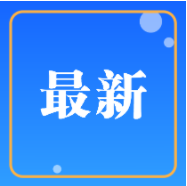 最新